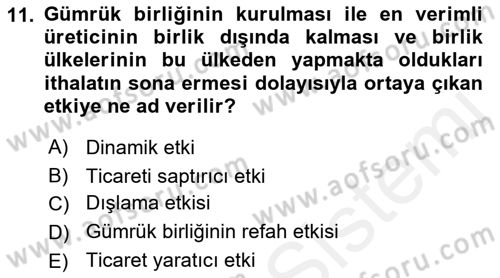 11. Gümrük birliğinin kurulması ile en verimli üreticinin birlik dışında kalması ve birlik ülkelerinin bu ülkeden yapmakta oldukları ithalatın sona ermesi dolayısıyla ortaya çıkan etkiye ne ad verilir?

A) Dinamik etki
B) Ticareti saptırıcı etki
C) Dışlama etkisi
D) Gümrük birliğinin refah etkisi
E) Ticaret yaratıcı etki

www.aofsoru.com
www.aofsoru.com
www.aofsoru.com
www.aofsoru.com
www.aofsoru.com
Sistem